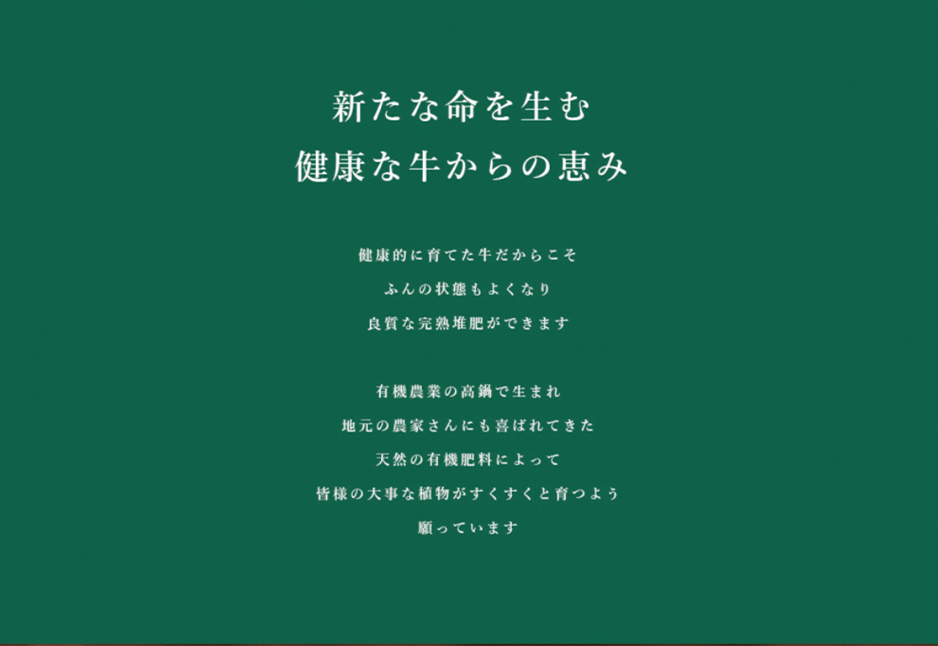 新たな命を生む
健康な牛からの恵み

健康的に育てた牛だからこそ
ふんの状態もよくなり
良質な完熟堆肥ができます

有機農業の高鍋で生まれ
地元の農家さんにも喜ばれてきた
天然の有機肥料によって
皆様の大事な植物がすくすくと育つよう
願っています